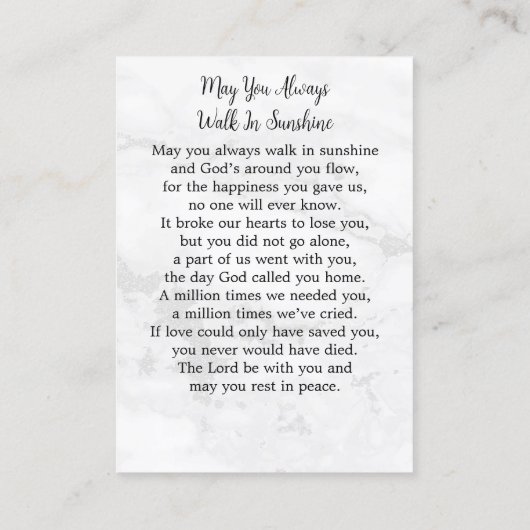 May You Always
Walk In Sunshine

May you always walk in sunshine
and God's around you flow,
for the happiness you gave us,
no one will ever know.
It broke our hearts to lose you,
but you did not go alone,
a part of us went with you,
the day God called you home.
A million times we needed you,
a million times we've cried.
If love could only have saved you,
you never would have died.
The Lord be with you and
may you rest in peace.